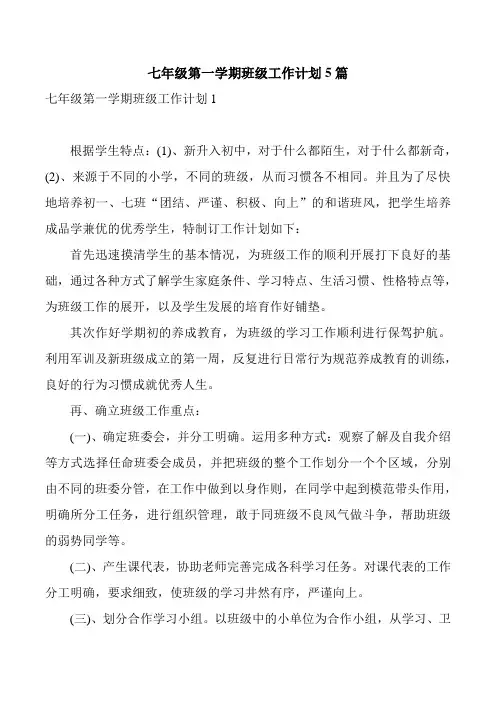 七年级第一学期班级工作计划 5 篇

七年级第一学期班级工作计划 1

根据学生特点：(1)、新升入初中，对于什么都陌生，对于什么都新奇，(2)、来源于不同的小学，不同的班级，从而习惯各不相同。并且为了尽快地培养初一、七班“团结、严谨、积极、向上”的和谐班风，把学生培养成品学兼优的优秀学生，特制订工作计划如下：

首先迅速摸清学生的基本情况，为班级工作的顺利开展打下良好的基础，通过各种方式了解学生家庭条件、学习特点、生活习惯、性格特点等，为班级工作的展开，以及学生发展的培育作好铺垫。

其次作好学期初的养成教育，为班级的学习工作顺利进行保驾护航。利用军训及新班级成立的第一周，反复进行日常行为规范养成教育的训练，良好的行为习惯成就优秀人生。

再、确立班级工作重点：

(一)、确定班委会，并分工明确。运用多种方式：观察了解及自我介绍等方式选择任命班委会成员，并把班级的整个工作划分一个个区域，分别由不同的班委分管，在工作中做到以身作则，在同学中起到模范带头作用，明确所分工任务，进行组织管理，敢于同班级不良风气做斗争，帮助班级的弱势同学等。

(二)、产生课代表，协助老师完善完成各科学习任务。对课代表的工作分工明确，要求细致，使班级的学习井然有序，严谨向上。

(三)、划分合作学习小组。以班级中的小单位为合作小组，从学习、卫